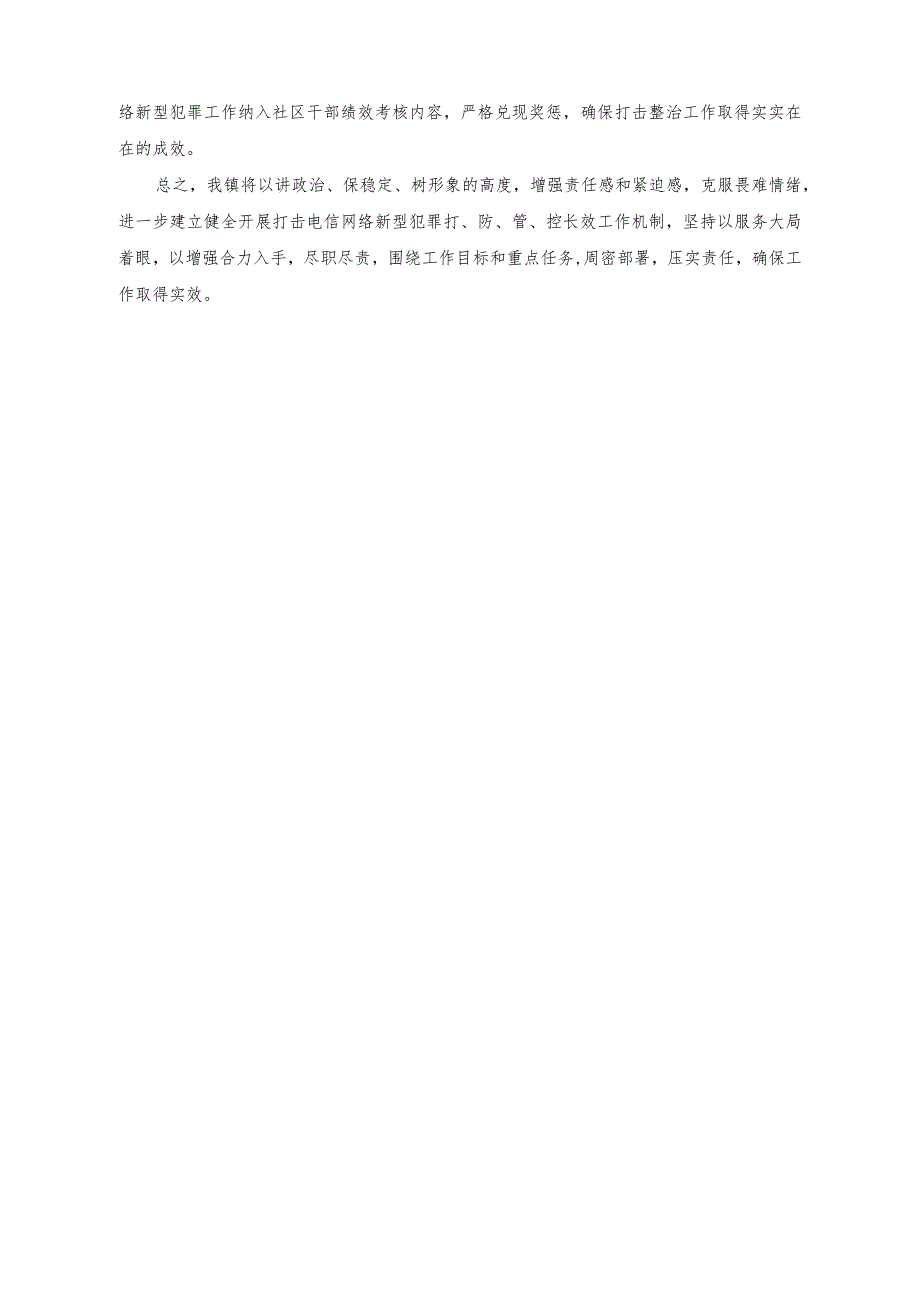 络新型犯罪工作纳入社区干部绩效考核内容，严格兑现奖惩，确保打击整治工作取得实实在在的成效。

总之，我镇将以讲政治、保稳定、树形象的高度，增强责任感和紧迫感，克服畏难情绪，进一步建立健全开展打击电信网络新型犯罪打、防、管、控长效工作机制，坚持以服务大局着眼，以增强合力入手，尽职尽责，围绕工作目标和重点任务,周密部署，压实责任，确保工作取得实效。